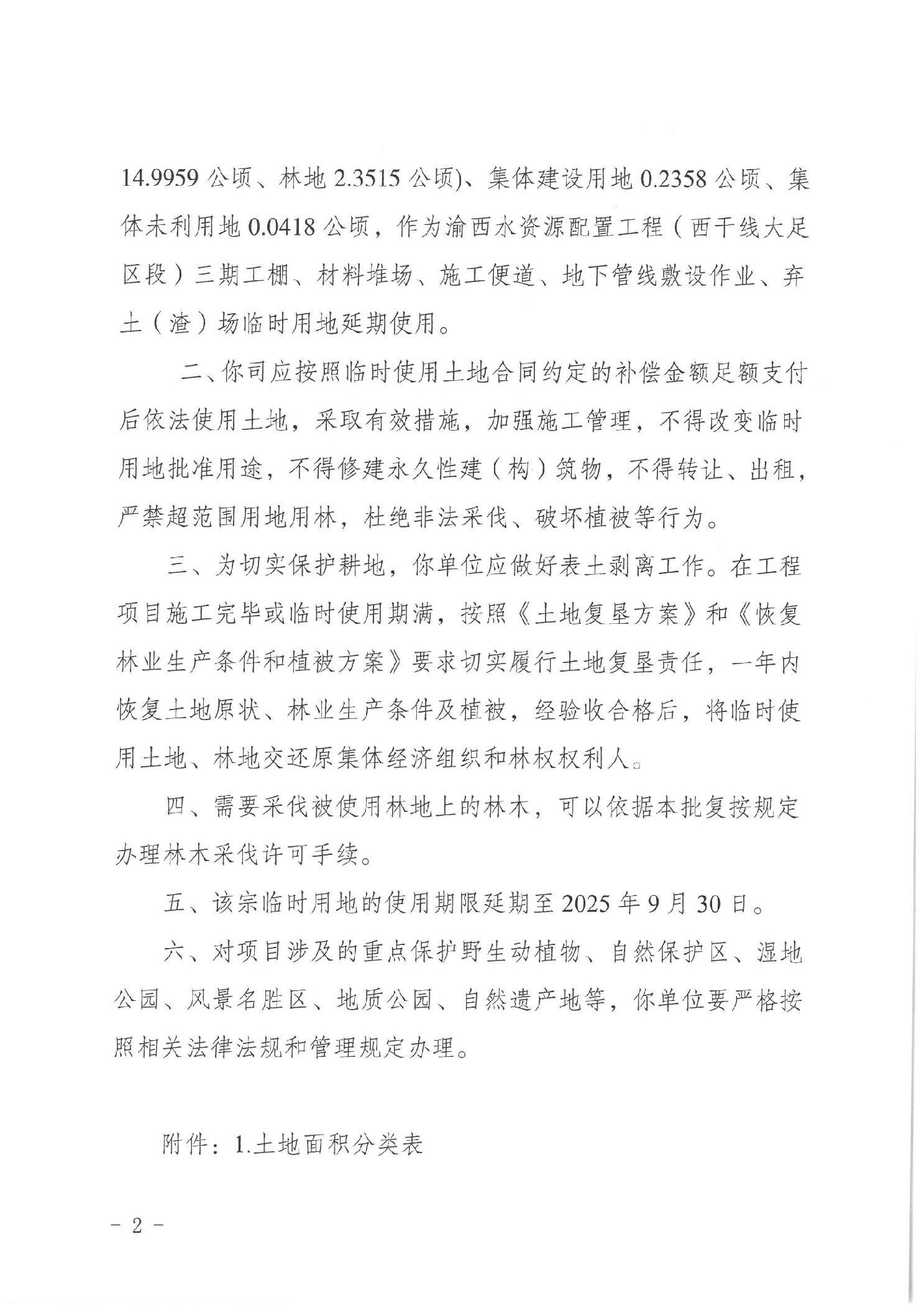 14.9959 公顷、林地 2.3515 公顷)、集体建设用地 0.2358 公顷、集体未利用地 0.0418 公顷，作为渝西水资源配置工程（西干线大足区段）三期工棚、材料堆场、施工便道、地下管线敷设作业、弃土（渣）场临时用地延期使用。

二、你司应按照临时使用土地合同约定的补偿金额足额支付后依法使用土地，采取有效措施，加强施工管理，不得改变临时用地批准用途，不得修建永久性建（构）筑物，不得转让、出租，严禁超范围用地用林，杜绝非法采伐、破坏植被等行为。

三、为切实保护耕地，你单位应做好表土剥离工作。在工程项目施工完毕或临时使用期满，按照《土地复垦方案》和《恢复林业生产条件和植被方案》要求切实履行土地复垦责任，一年内恢复土地原状、林业生产条件及植被，经验收合格后，将临时使用土地、林地交还原集体经济组织和林权权利人。

四、需要采伐被使用林地上的林木，可以依据本批复按规定办理林木采伐许可手续。

五、该宗临时用地的使用期限延期至 2025 年 9 月 30 日。

六、对项目涉及的重点保护野生动植物、自然保护区、湿地公园、风景名胜区、地质公园、自然遗产地等，你单位要严格按照相关法律法规和管理规定办理。

附件：1.土地面积分类表

－ 2 －